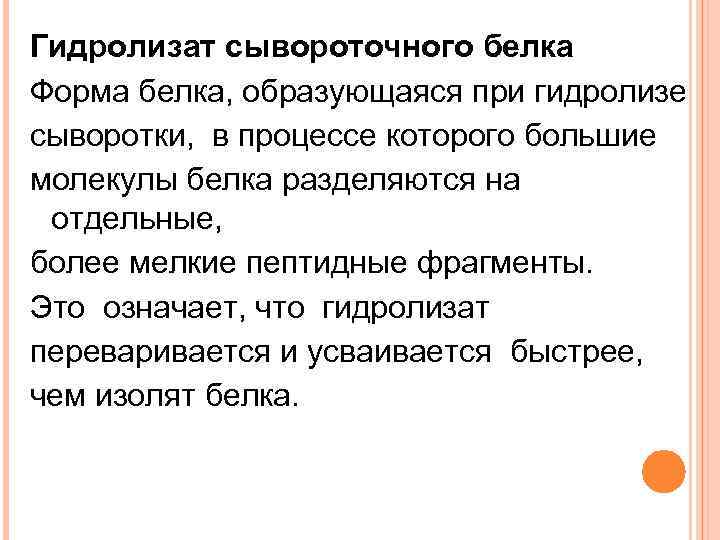 Гидролизат сывороточного белка

Форма белка, образующаяся при гидролизе сыворотки, в процессе которого большие молекулы белка разделяются на отдельные, более мелкие пептидные фрагменты. Это означает, что гидролизат переваривается и усваивается быстрее, чем изолят белка.